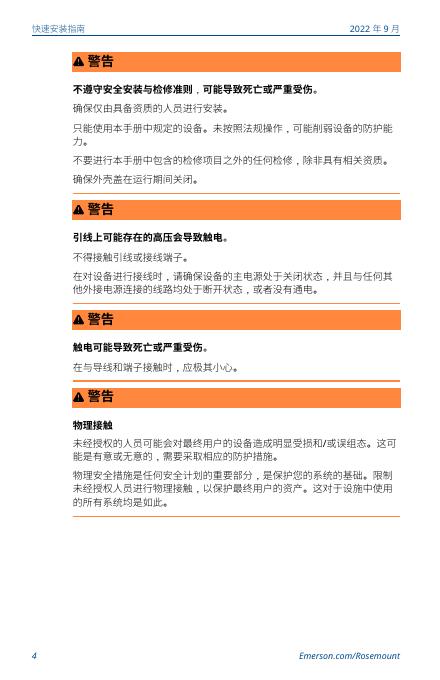 快速安装指南

2022 年 9 月

警告

不遵守安全安装与检修准则，可能导致死亡或严重受伤。

确保仅由具备资质的人员进行安装。

只能使用本手册中规定的设备。未按照法规操作，可能削弱设备的防护能力。

不要进行本手册中包含的检修项目之外的任何检修，除非具有相关资质。

确保外壳盖在运行期间关闭。

警告

引线上可能存在的高压会导致触电。

不得接触引线或接线端子。

在对设备进行接线时，请确保设备的主电源处于关闭状态，并且与任何其他外接电源连接的线路均处于断开状态，或者没有通电。

警告

触电可能导致死亡或严重受伤。

在与导线和端子接触时，应极其小心。

警告

物理接触

未经授权的人员可能会对最终用户的设备造成明显受损和/或误组态。这可能是有意或无意的，需要采取相应的防护措施。

物理安全措施是任何安全计划的重要部分，是保护您的系统的基础。限制未经授权人员进行物理接触，以保护最终用户的资产。这对于设施中使用的所有系统均是如此。

4

Emerson.com/Rosemount